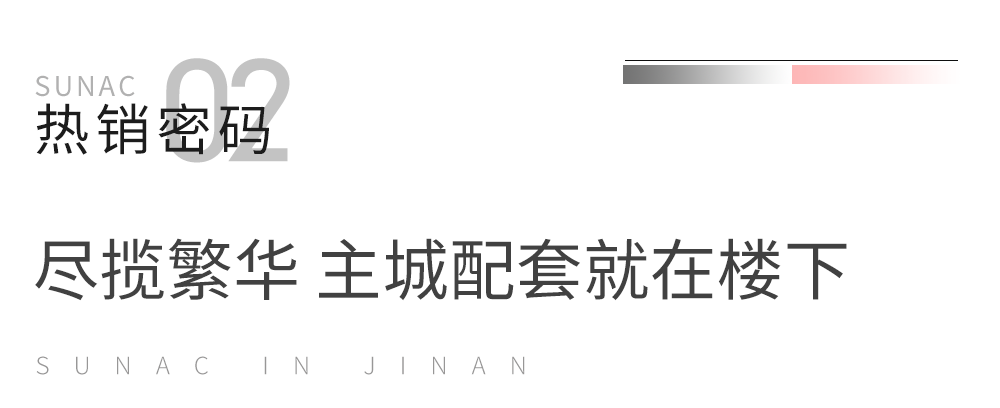 SUNAC 02
热销密码

尽揽繁华 主城配套就在楼下

SUNAC IN JINAN